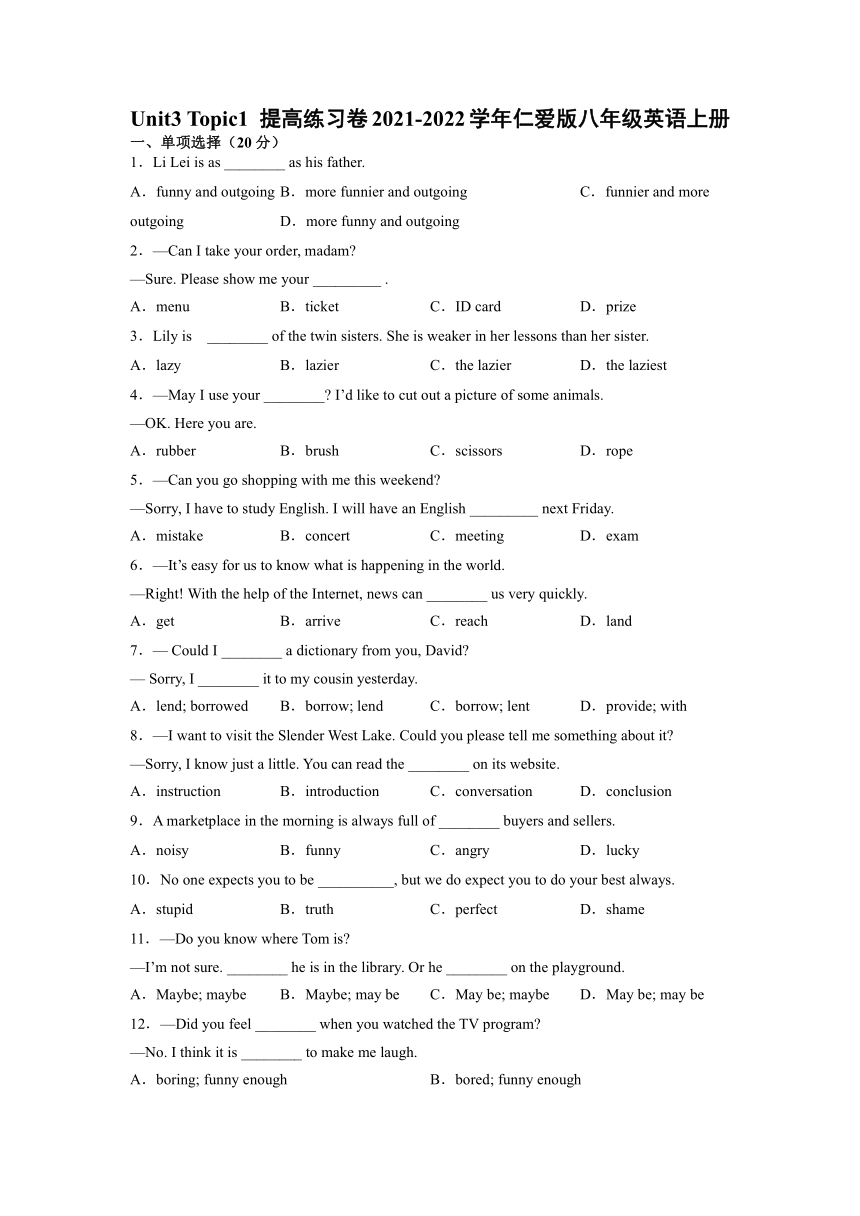 Unit3 Topic1 提高练习卷 2021-2022 学年仁爱版八年级英语上册

一、单项选择（20 分）

1．Li Lei is as ________ as his father.

A．funny and outgoing B．more funnier and outgoing C．funnier and more outgoing D．more funny and outgoing

2．—Can I take your order, madam?

—Sure. Please show me your _________ .

A．menu B．ticket C．ID card D．prize

3．Lily is ________ of the twin sisters. She is weaker in her lessons than her sister.

A．lazy B．lazier C．the lazier D．the laziest

4．—May I use your ________? I'd like to cut out a picture of some animals.

—OK. Here you are.

A．rubber B．brush C．scissors D．rope

5．—Can you go shopping with me this weekend?

—Sorry, I have to study English. I will have an English _________ next Friday.

A．mistake B．concert C．meeting D．exam

6．—It's easy for us to know what is happening in the world.

—Right! With the help of the Internet, news can ________ us very quickly.

A．get B．arrive C．reach D．land

7．— Could I ________ a dictionary from you, David?

— Sorry, I ________ it to my cousin yesterday.

A．lend; borrowed B．borrow; lend C．borrow; lent D．provide; with

8．—I want to visit the Slender West Lake. Could you please tell me something about it?

—Sorry, I know just a little. You can read the ________ on its website.

A．instruction B．introduction C．conversation D．conclusion

9．A marketplace in the morning is always full of ________ buyers and sellers.

A．noisy B．funny C．angry D．lucky

10．No one expects you to be __________, but we do expect you to do your best always.

A．stupid B．truth C．perfect D．shame

11．—Do you know where Tom is?

—I'm not sure. ________ he is in the library. Or he ________ on the playground.

A．Maybe; maybe B．Maybe; may be C．May be; maybe D．May be; may be

12．—Did you feel ________ when you watched the TV program?

—No. I think it is ________ to make me laugh.

A．boring; funny enough B．bored; funny enough